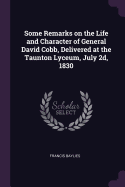 Some Remarks on the Life and Character of General David Cobb, Delivered at the Taunton Lyceum, July 2d, 1830

Scholar SELECT

FRANCIS BAYLIES